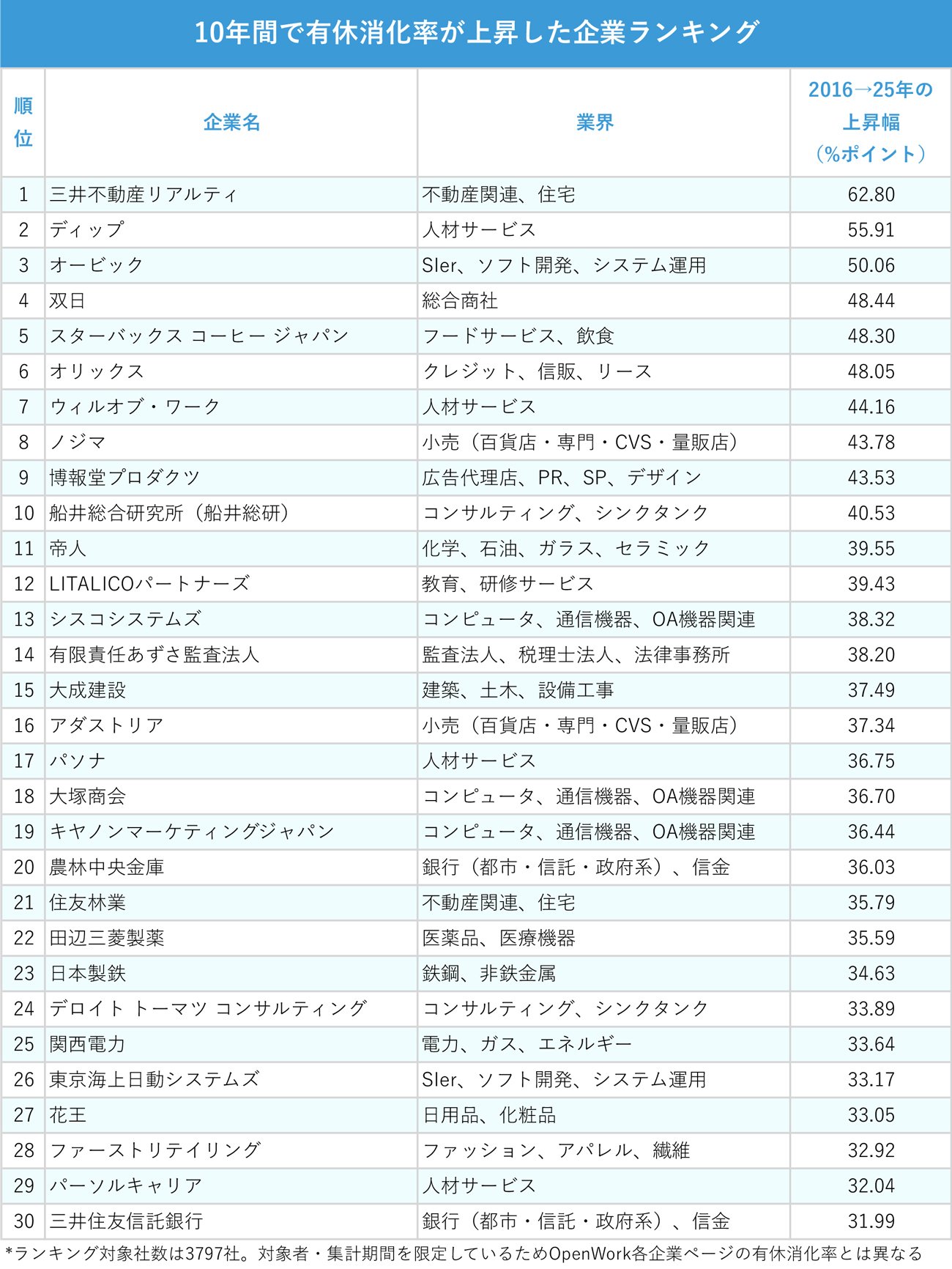 10年間で有休消化率が上昇した企業ランキング

| 順位 | 企業名 | 業界 | 2016→25年の上昇幅（%ポイント） |
|---|---|---|---|
| 1 | 三井不動産リアルティ | 不動産関連、住宅 | 62.80 |
| 2 | ディップ | 人材サービス | 55.91 |
| 3 | オービック | SIer、ソフト開発、システム運用 | 50.06 |
| 4 | 双日 | 総合商社 | 48.44 |
| 5 | スターバックス コーヒー ジャパン | フードサービス、飲食 | 48.30 |
| 6 | オリックス | クレジット、信販、リース | 48.05 |
| 7 | ウィルオブ・ワーク | 人材サービス | 44.16 |
| 8 | ノジマ | 小売（百貨店・専門・CVS・量販店） | 43.78 |
| 9 | 博報堂プロダクツ | 広告代理店、PR、SP、デザイン | 43.53 |
| 10 | 船井総合研究所（船井総研） | コンサルティング、シンクタンク | 40.53 |
| 11 | 帝人 | 化学、石油、ガラス、セラミック | 39.55 |
| 12 | LITALICOパートナーズ | 教育、研修サービス | 39.43 |
| 13 | シスコシステムズ | コンピュータ、通信機器、OA機器関連 | 38.32 |
| 14 | 有限責任あずさ監査法人 | 監査法人、税理士法人、法律事務所 | 38.20 |
| 15 | 大成建設 | 建築、土木、設備工事 | 37.49 |
| 16 | アダストリア | 小売（百貨店・専門・CVS・量販店） | 37.34 |
| 17 | パソナ | 人材サービス | 36.75 |
| 18 | 大塚商会 | コンピュータ、通信機器、OA機器関連 | 36.70 |
| 19 | キヤノンマーケティングジャパン | コンピュータ、通信機器、OA機器関連 | 36.44 |
| 20 | 農林中央金庫 | 銀行（都市・信託・政府系）、信金 | 36.03 |
| 21 | 住友林業 | 不動産関連、住宅 | 35.79 |
| 22 | 田辺三菱製薬 | 医薬品、医療機器 | 35.59 |
| 23 | 日本製鉄 | 鉄鋼、非鉄金属 | 34.63 |
| 24 | デロイト トーマツ コンサルティング | コンサルティング、シンクタンク | 33.89 |
| 25 | 関西電力 | 電力、ガス、エネルギー | 33.64 |
| 26 | 東京海上日動システムズ | SIer、ソフト開発、システム運用 | 33.17 |
| 27 | 花王 | 日用品、化粧品 | 33.05 |
| 28 | ファーストリテイリング | ファッション、アパレル、繊維 | 32.92 |
| 29 | パーソルキャリア | 人材サービス | 32.04 |
| 30 | 三井住友信託銀行 | 銀行（都市・信託・政府系）、信金 | 31.99 |

*ランキング対象社数は3797社。対象者・集計期間を限定しているためOpenWork各企業ページの有休消化率とは異なる